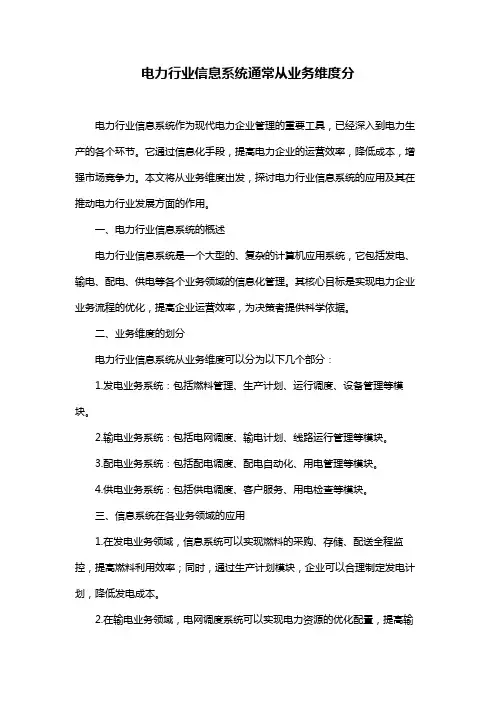 电力行业信息系统通常从业务维度分

电力行业信息系统作为现代电力企业管理的重要工具，已经深入到电力生产的各个环节。它通过信息化手段，提高电力企业的运营效率，降低成本，增强市场竞争力。本文将从业务维度出发，探讨电力行业信息系统的应用及其在推动电力行业发展方面的作用。

一、电力行业信息系统的概述

电力行业信息系统是一个大型的、复杂的计算机应用系统，它包括发电、输电、配电、供电等各个业务领域的信息化管理。其核心目标是实现电力企业业务流程的优化，提高企业运营效率，为决策者提供科学依据。

二、业务维度的划分

电力行业信息系统从业务维度可以分为以下几个部分：

1.发电业务系统：包括燃料管理、生产计划、运行调度、设备管理等模块。

2.输电业务系统：包括电网调度、输电计划、线路运行管理等模块。

3.配电业务系统：包括配电调度、配电自动化、用电管理等模块。

4.供电业务系统：包括供电调度、客户服务、用电检查等模块。

三、信息系统在各业务领域的应用

1.在发电业务领域，信息系统可以实现燃料的采购、存储、配送全程监控，提高燃料利用效率；同时，通过生产计划模块，企业可以合理制定发电计划，降低发电成本。

2.在输电业务领域，电网调度系统可以实现电力资源的优化配置，提高输